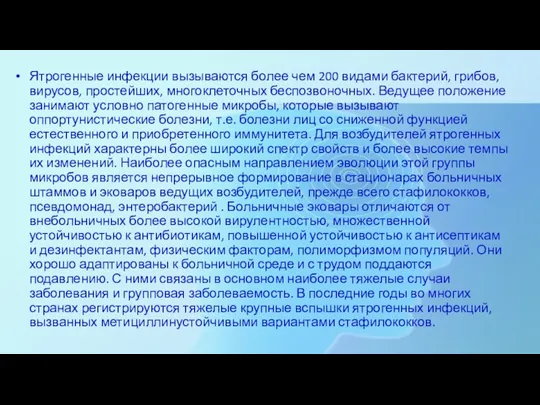 • Ятрогенные инфекции вызываются более чем 200 видами бактерий, грибов, вирусов, простейших, многоклеточных беспозвоночных. Ведущее положение занимают условно патогенные микробы, которые вызывают оппортунистические болезни, т.е. болезни лиц со сниженной функцией естественного и приобретенного иммунитета. Для возбудителей ятрогенных инфекций характерны более широкий спектр свойств и более высокие темпы их изменений. Наиболее опасным направлением эволюции этой группы микробов является непрерывное формирование в стационарах больничных штаммов и эковаров ведущих возбудителей, прежде всего стафилококков, псевдомонад, энтеробактерий . Больничные эковары отличаются от внебольничных более высокой вирулентностью, множественной устойчивостью к антибиотикам, повышенной устойчивостью к антисептикам и дезинфектантам, физическим факторам, полиморфизмом популяций. Они хорошо адаптированы к больничной среде и с трудом поддаются подавлению. С ними связаны в основном наиболее тяжелые случаи заболевания и групповая заболеваемость. В последние годы во многих странах регистрируются тяжелые крупные вспышки ятрогенных инфекций, вызванных метициллинустойчивыми вариантами стафилококков.